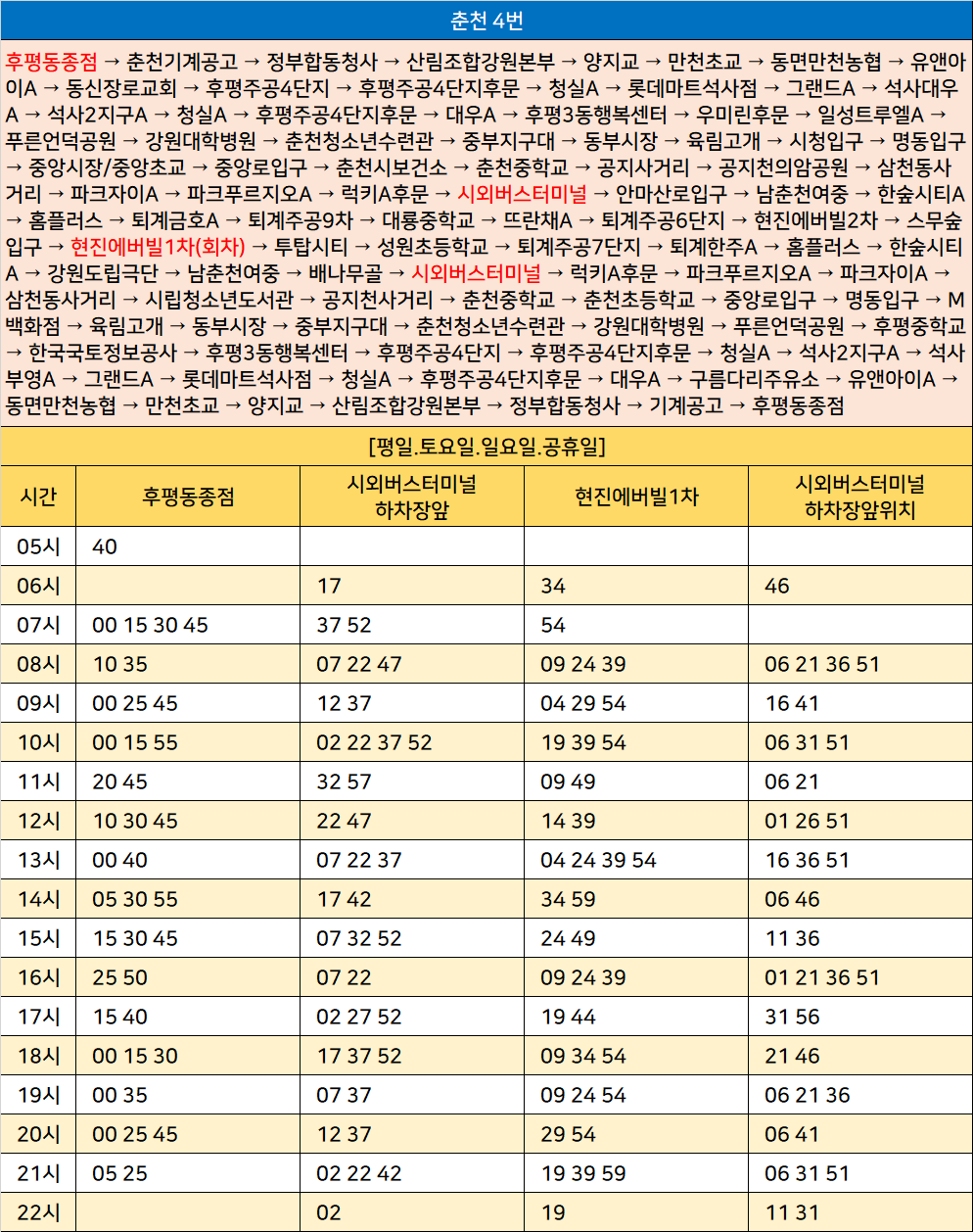 춘천 4번

후평동종점 → 춘천기계공고 → 정부합동청사 → 산림조합강원본부 → 양지교 → 만천초교 → 동면만천농협 → 유앤아이A → 동신장로교회 → 후평주공4단지 → 후평주공4단지후문 → 청실A → 롯데마트석사점 → 그랜드A → 석사대우A → 석사2지구A → 청실A → 후평주공4단지후문 → 대우A → 후평3동행복센터 → 우미린후문 → 일성트루엘A → 푸른언덕공원 → 강원대학병원 → 춘천청소년수련관 → 중부지구대 → 동부시장 → 육림고개 → 시청입구 → 명동입구 → 중앙시장/중앙초교 → 중앙로입구 → 춘천시보건소 → 춘천중학교 → 공지사거리 → 공지천의암공원 → 삼천동사거리 → 파크자이A → 파크푸르지오A → 럭키A후문 → 시외버스터미널 → 안마산로입구 → 남춘천여중 → 한숲시티A → 홈플러스 → 퇴계금호A → 퇴계주공9차 → 대룡중학교 → 뜨란채A → 퇴계주공6단지 → 현진에버빌2차 → 스무숲입구 → 현진에버빌1차(회차) → 투탑시티 → 성원초등학교 → 퇴계주공7단지 → 퇴계한주A → 홈플러스 → 한숲시티A → 강원도립극단 → 남춘천여중 → 배나무골 → 시외버스터미널 → 럭키A후문 → 파크푸르지오A → 파크자이A → 삼천동사거리 → 시립청소년도서관 → 공지천사거리 → 춘천중학교 → 춘천초등학교 → 중앙로입구 → 명동입구 → M백화점 → 육림고개 → 동부시장 → 중부지구대 → 춘천청소년수련관 → 강원대학병원 → 푸른언덕공원 → 후평중학교 → 한국국토정보공사 → 후평3동행복센터 → 후평주공4단지 → 후평주공4단지후문 → 청실A → 석사2지구A → 석사부영A → 그랜드A → 롯데마트석사점 → 청실A → 후평주공4단지후문 → 대우A → 구름다리주유소 → 유앤아이A → 동면만천농협 → 만천초교 → 양지교 → 산림조합강원본부 → 정부합동청사 → 기계공고 → 후평동종점

[평일.토요일.일요일.공휴일]

| 시간 | 후평동종점 | 시외버스터미널 하차장앞 | 현진에버빌1차 | 시외버스터미널 하차장앞위치 |
|---|---|---|---|---|
| 05시 | 40 | | | |
| 06시 | | 17 | 34 | 46 |
| 07시 | 00 15 30 45 | 37 52 | 54 | |
| 08시 | 10 35 | 07 22 47 | 09 24 39 | 06 21 36 51 |
| 09시 | 00 25 45 | 12 37 | 04 29 54 | 16 41 |
| 10시 | 00 15 55 | 02 22 37 52 | 19 39 54 | 06 31 51 |
| 11시 | 20 45 | 32 57 | 09 49 | 06 21 |
| 12시 | 10 30 45 | 22 47 | 14 39 | 01 26 51 |
| 13시 | 00 40 | 07 22 37 | 04 24 39 54 | 16 36 51 |
| 14시 | 05 30 55 | 17 42 | 34 59 | 06 46 |
| 15시 | 15 30 45 | 07 32 52 | 24 49 | 11 36 |
| 16시 | 25 50 | 07 22 | 09 24 39 | 01 21 36 51 |
| 17시 | 15 40 | 02 27 52 | 19 44 | 31 56 |
| 18시 | 00 15 30 | 17 37 52 | 09 34 54 | 21 46 |
| 19시 | 00 35 | 07 37 | 09 24 54 | 06 21 36 |
| 20시 | 00 25 45 | 12 37 | 29 54 | 06 41 |
| 21시 | 05 25 | 02 22 42 | 19 39 59 | 06 31 51 |
| 22시 | | 02 | 19 | 11 31 |